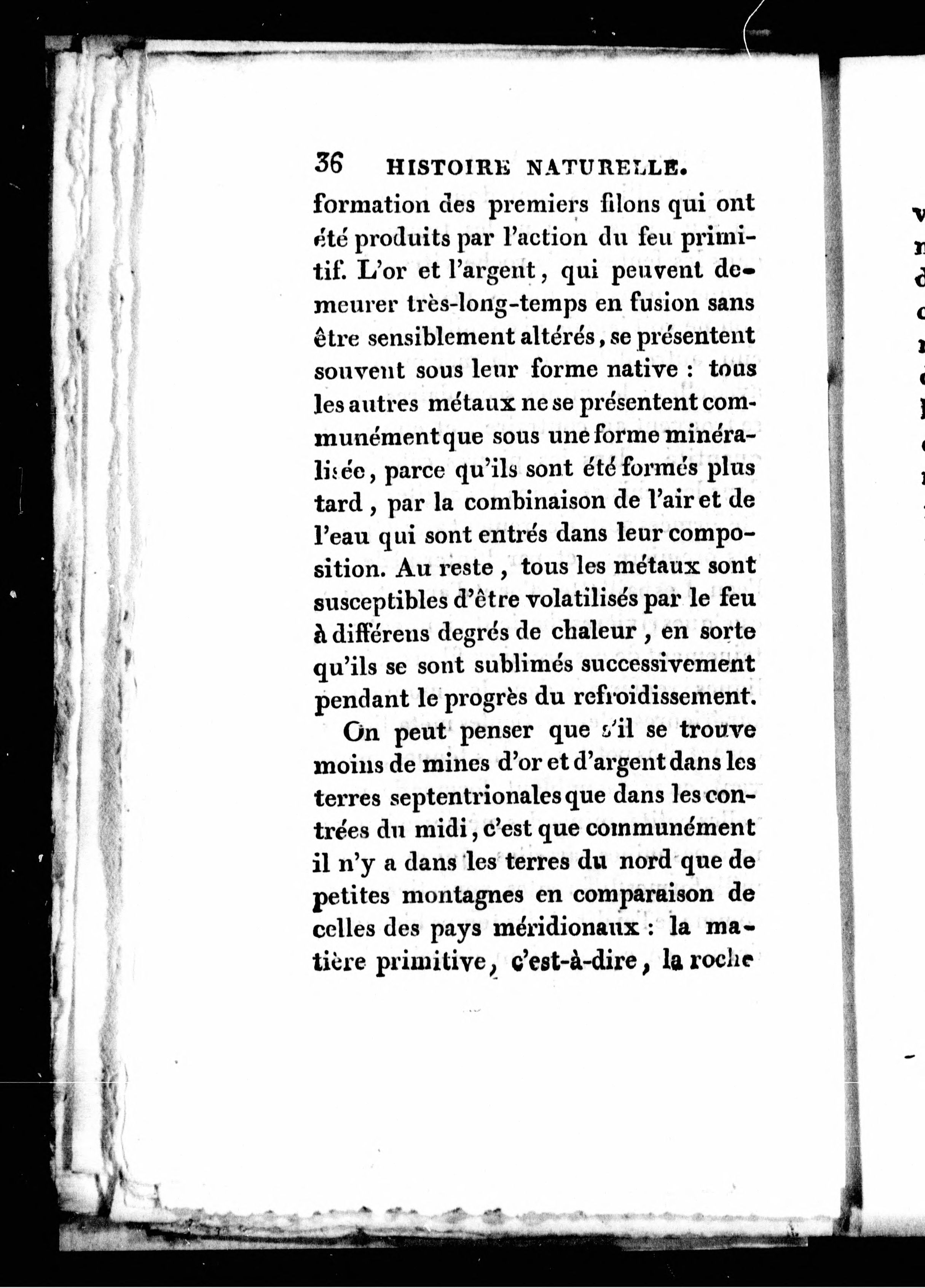 36 HISTOIRE NATURELLE.

formation des premiers filons qui ont été produits par l'action du feu primitif. L'or et l'argent, qui peuvent demeurer très-long-temps en fusion sans être sensiblement altérés, se présentent souvent sous leur forme native : tous les autres métaux ne se présentent communément que sous une forme minéralisée, parce qu'ils sont été formés plus tard, par la combinaison de l'air et de l'eau qui sont entrés dans leur composition. Au reste, tous les métaux sont susceptibles d'être volatilisés par le feu à différens degrés de chaleur, en sorte qu'ils se sont sublimés successivement pendant le progrès du refroidissement.

On peut penser que s'il se trouve moins de mines d'or et d'argent dans les terres septentrionales que dans les contrées du midi, c'est que communément il n'y a dans les terres du nord que de petites montagnes en comparaison de celles des pays méridionaux : la matière primitive, c'est-à-dire, la roche